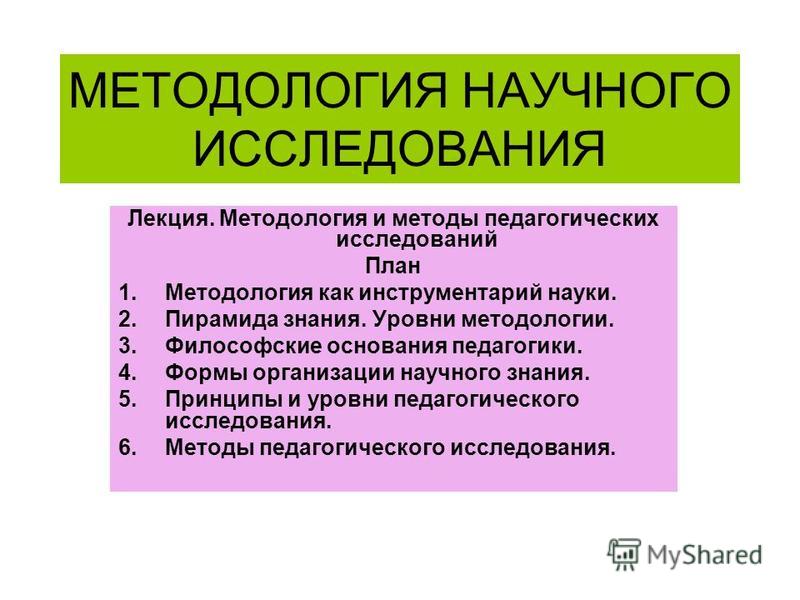 МЕТОДОЛОГИЯ НАУЧНОГО ИССЛЕДОВАНИЯ

Лекция. Методология и методы педагогических исследований

План

1. Методология как инструментарий науки.
2. Пирамида знания. Уровни методологии.
3. Философские основания педагогики.
4. Формы организации научного знания.
5. Принципы и уровни педагогического исследования.
6. Методы педагогического исследования.

MyShared